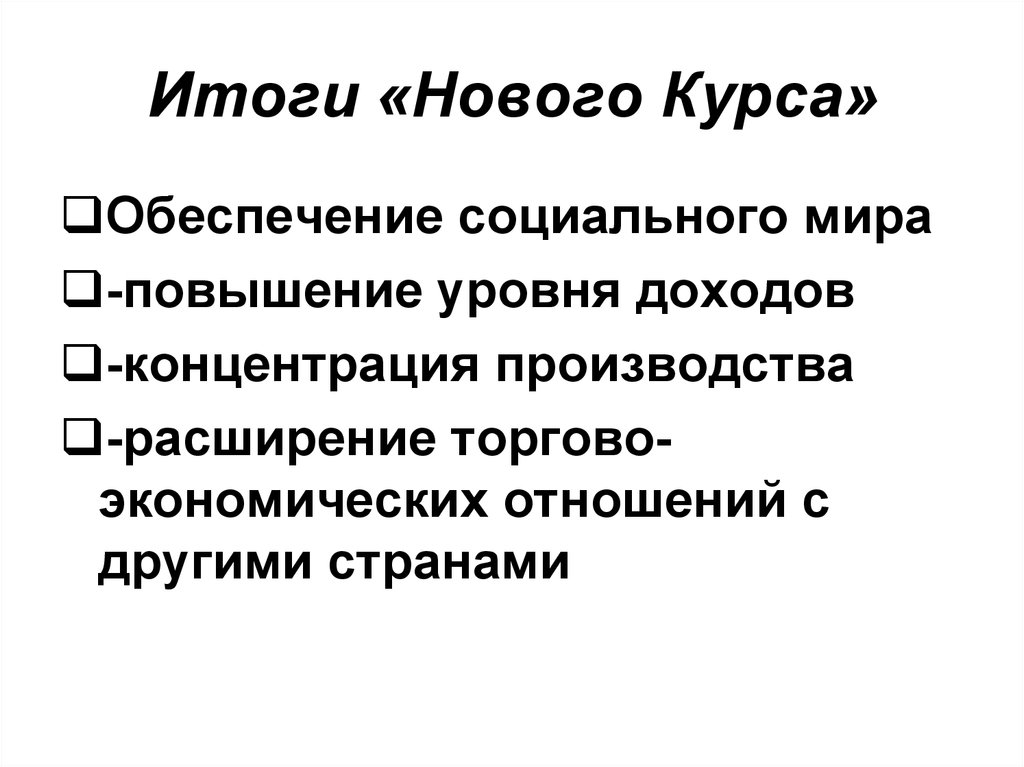 Итоги «Нового Курса»

❑Обеспечение социального мира
❑-повышение уровня доходов
❑-концентрация производства
❑-расширение торгово-экономических отношений с другими странами